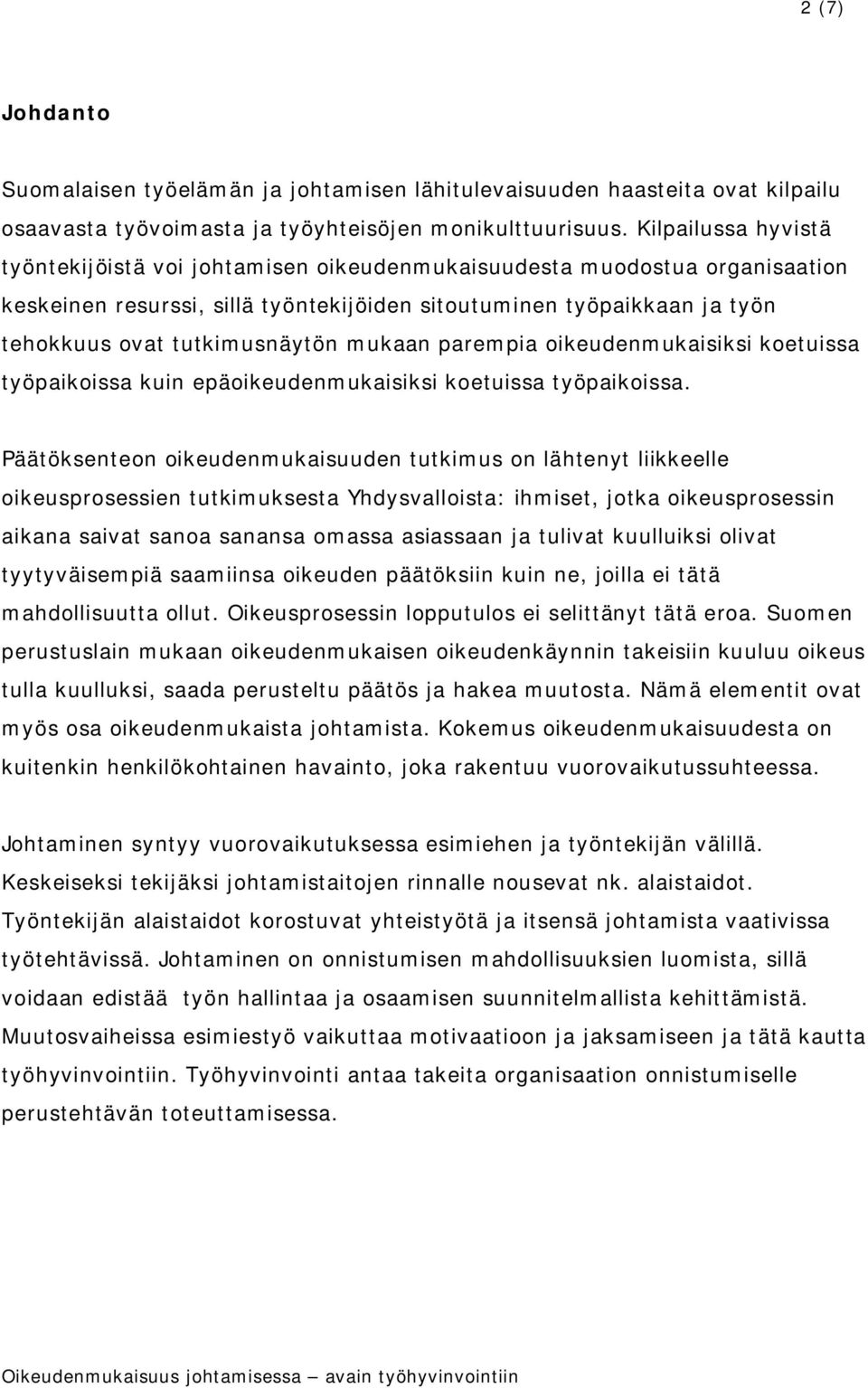 2 (7)

Johdanto

Suomalaisen työelämän ja johtamisen lähitulevaisuuden haasteita ovat kilpailu osaavasta työvoimasta ja työyhteisöjen monikulttuurisuus. Kilpailussa hyvistä työntekijöistä voi johtamisen oikeudenmukaisuudesta muodostua organisaation keskeinen resurssi, sillä työntekijöiden sitoutuminen työpaikkaan ja työn tehokkuus ovat tutkimusnäytön mukaan parempia oikeudenmukaisiksi koetuissa työpaikoissa kuin epäoikeudenmukaisiksi koetuissa työpaikoissa.

Päätöksenteon oikeudenmukaisuuden tutkimus on lähtenyt liikkeelle oikeusprosessien tutkimuksesta Yhdysvalloista: ihmiset, jotka oikeusprosessin aikana saivat sanoa sanansa omassa asiassaan ja tulivat kuulluiksi olivat tyytyväisempiä saamiinsa oikeuden päätöksiin kuin ne, joilla ei tätä mahdollisuutta ollut. Oikeusprosessin lopputulos ei selittänyt tätä eroa. Suomen perustuslain mukaan oikeudenmukaisen oikeudenkäynnin takeisiin kuuluu oikeus tulla kuulluksi, saada perusteltu päätös ja hakea muutosta. Nämä elementit ovat myös osa oikeudenmukaista johtamista. Kokemus oikeudenmukaisuudesta on kuitenkin henkilökohtainen havainto, joka rakentuu vuorovaikutussuhteessa.

Johtaminen syntyy vuorovaikutuksessa esimiehen ja työntekijän välillä. Keskeiseksi tekijäksi johtamistaitojen rinnalle nousevat nk. alaistaidot. Työntekijän alaistaidot korostuvat yhteistyötä ja itsensä johtamista vaativissa työtehtävissä. Johtaminen on onnistumisen mahdollisuuksien luomista, sillä voidaan edistää työn hallintaa ja osaamisen suunnitelmallista kehittämistä. Muutosvaiheissa esimiestyö vaikuttaa motivaatioon ja jaksamiseen ja tätä kautta työhyvinvointiin. Työhyvinvointi antaa takeita organisaation onnistumiselle perustehtävän toteuttamisessa.

Oikeudenmukaisuus johtamisessa – avain työhyvinvointiin